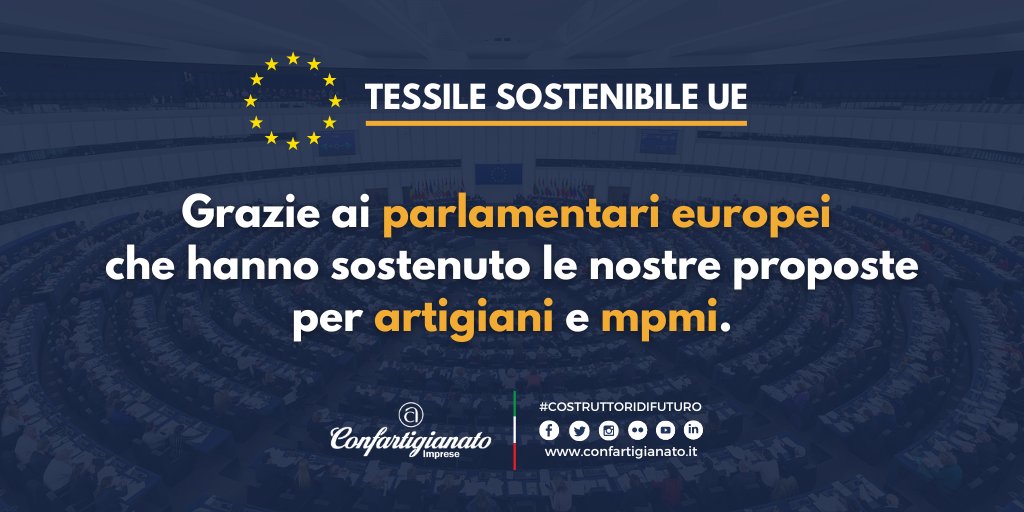 TESSILE SOSTENIBILE UE

Grazie ai parlamentari europei che hanno sostenuto le nostre proposte per artigiani e mpmi.

Confartigianato Imprese

#COSTRUTTORIDIFUTURO

www.confartigianato.it